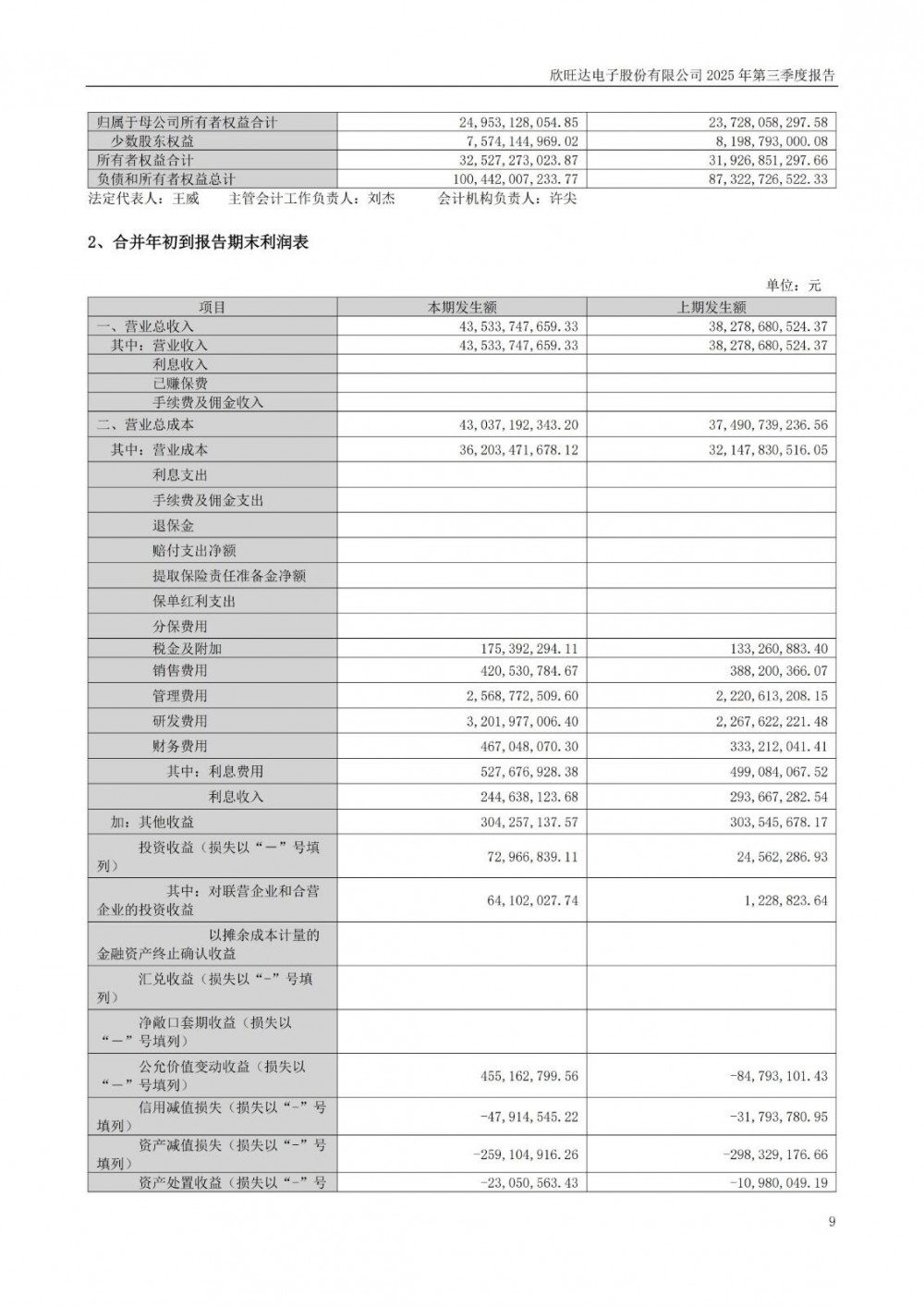 欣旺达电子股份有限公司 2025 年第三季度报告

| 归属于母公司所有者权益合计 | 24,953,128,054.85 | 23,728,058,297.58 |
|---|---|---|
| 少数股东权益 | 7,574,144,969.02 | 8,198,793,000.08 |
| 所有者权益合计 | 32,527,273,023.87 | 31,926,851,297.66 |
| 负债和所有者权益总计 | 100,442,007,233.77 | 87,322,726,522.33 |

法定代表人：王威　　主管会计工作负责人：刘杰　　会计机构负责人：许尖

2、合并年初到报告期末利润表

单位：元

| 项目 | 本期发生额 | 上期发生额 |
|---|---|---|
| 一、营业总收入 | 43,533,747,659.33 | 38,278,680,524.37 |
| 其中：营业收入 | 43,533,747,659.33 | 38,278,680,524.37 |
| 利息收入 | | |
| 已赚保费 | | |
| 手续费及佣金收入 | | |
| 二、营业总成本 | 43,037,192,343.20 | 37,490,739,236.56 |
| 其中：营业成本 | 36,203,471,678.12 | 32,147,830,516.05 |
| 利息支出 | | |
| 手续费及佣金支出 | | |
| 退保金 | | |
| 赔付支出净额 | | |
| 提取保险责任准备金净额 | | |
| 保单红利支出 | | |
| 分保费用 | | |
| 税金及附加 | 175,392,294.11 | 133,260,883.40 |
| 销售费用 | 420,530,784.67 | 388,200,366.07 |
| 管理费用 | 2,568,772,509.60 | 2,220,613,208.15 |
| 研发费用 | 3,201,977,006.40 | 2,267,622,221.48 |
| 财务费用 | 467,048,070.30 | 333,212,041.41 |
| 其中：利息费用 | 527,676,928.38 | 499,084,067.52 |
| 利息收入 | 244,638,123.68 | 293,667,282.54 |
| 加：其他收益 | 304,257,137.57 | 303,545,678.17 |
| 投资收益（损失以“－”号填列） | 72,966,839.11 | 24,562,286.93 |
| 其中：对联营企业和合营企业的投资收益 | 64,102,027.74 | 1,228,823.64 |
| 以摊余成本计量的金融资产终止确认收益 | | |
| 汇兑收益（损失以“-”号填列） | | |
| 净敞口套期收益（损失以“－”号填列） | | |
| 公允价值变动收益（损失以“－”号填列） | 455,162,799.56 | -84,793,101.43 |
| 信用减值损失（损失以“-”号填列） | -47,914,545.22 | -31,793,780.95 |
| 资产减值损失（损失以“-”号填列） | -259,104,916.26 | -298,329,176.66 |
| 资产处置收益（损失以“-”号 | -23,050,563.43 | -10,980,049.19 |

9